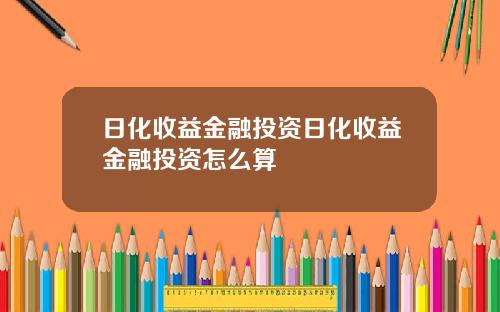 日化收益金融投资日化收益金融投资怎么算